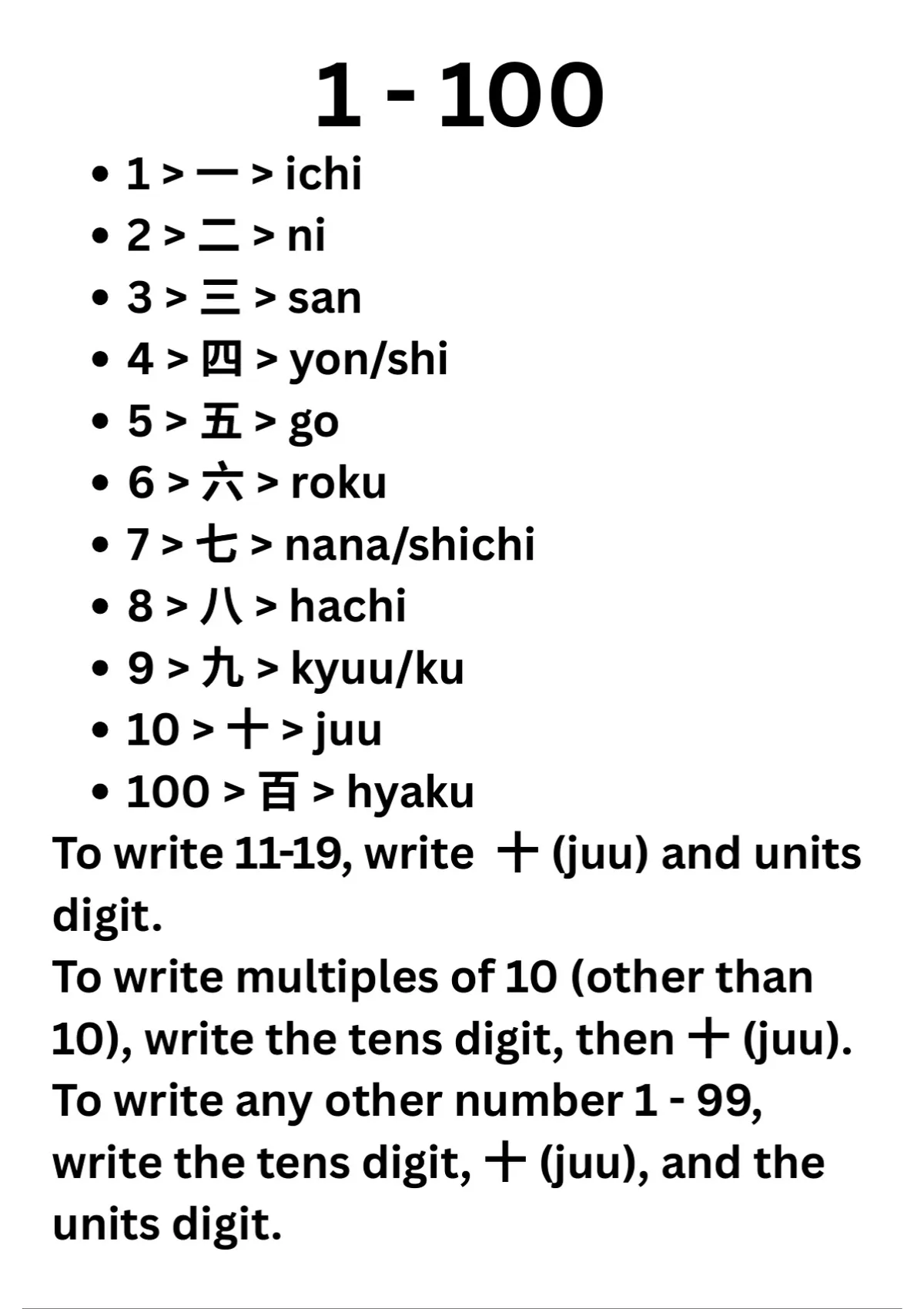 1 - 100

• 1 > 一 > ichi
• 2 > 二 > ni
• 3 > 三 > san
• 4 > 四 > yon/shi
• 5 > 五 > go
• 6 > 六 > roku
• 7 > 七 > nana/shichi
• 8 > 八 > hachi
• 9 > 九 > kyuu/ku
• 10 > 十 > juu
• 100 > 百 > hyaku

To write 11-19, write 十 (juu) and units digit.

To write multiples of 10 (other than 10), write the tens digit, then 十 (juu).

To write any other number 1 - 99, write the tens digit, 十 (juu), and the units digit.